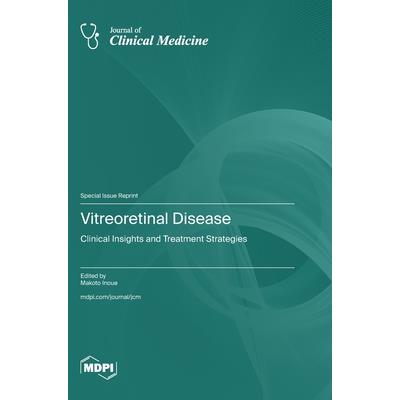 Journal of
Clinical Medicine

Special Issue Reprint

Vitreoretinal Disease

Clinical Insights and Treatment Strategies

Edited by
Makoto Inoue

mdpi.com/journal/jcm

MDPI